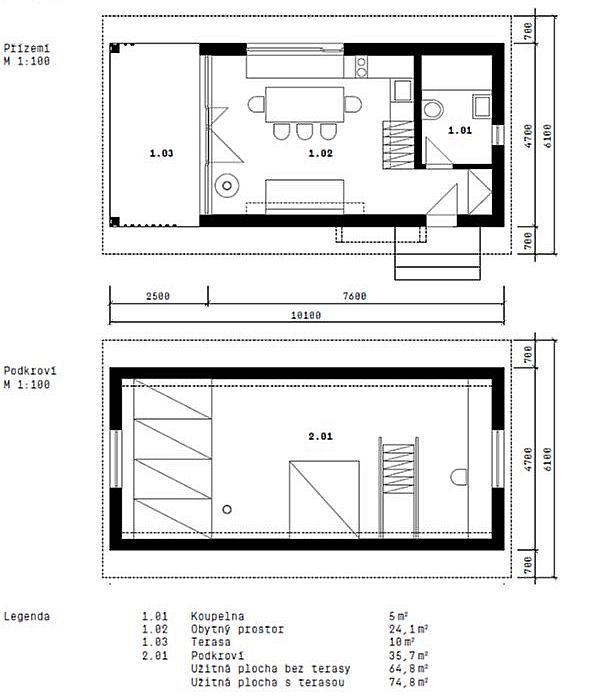 Přízemí
M 1:100

1.03

1.02

1.01

700
4700
6100
700

2500
7600
10100

Podkroví
M 1:100

2.01

700
4700
6100
700

Legenda

| | | |
|---|---|---|
| 1.01 | Koupelna | 5 m² |
| 1.02 | Obytný prostor | 24,1 m² |
| 1.03 | Terasa | 10 m² |
| 2.01 | Podkroví | 35,7 m² |
| | Užitná plocha bez terasy | 64,8 m² |
| | Užitná plocha s terasou | 74,8 m² |